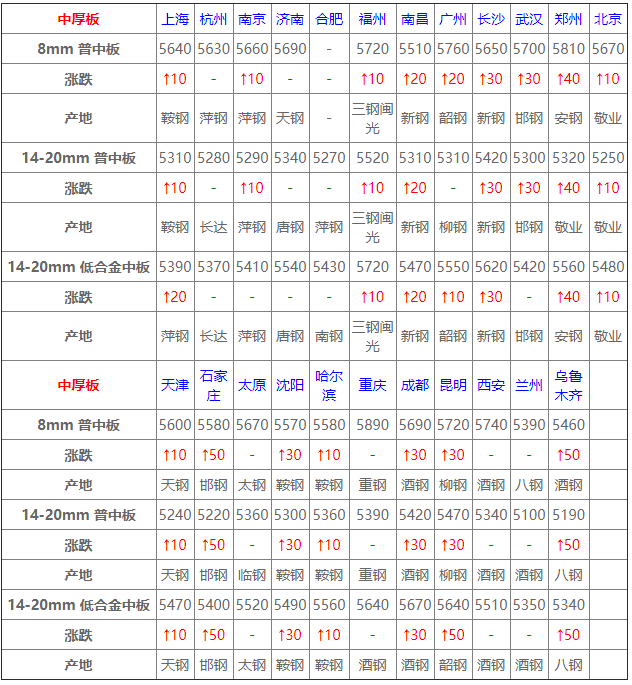 | 中厚板 | 上海 | 杭州 | 南京 | 济南 | 合肥 | 福州 | 南昌 | 广州 | 长沙 | 武汉 | 郑州 | 北京 |
|---|---|---|---|---|---|---|---|---|---|---|---|---|
| 8mm 普中板 | 5640 | 5630 | 5660 | 5690 | - | 5720 | 5510 | 5760 | 5650 | 5700 | 5810 | 5670 |
| 涨跌 | ↑10 | - | ↑10 | - | - | ↑10 | ↑20 | ↑20 | ↑30 | ↑30 | ↑40 | ↑10 |
| 产地 | 鞍钢 | 萍钢 | 萍钢 | 天钢 | - | 三钢闽光 | 新钢 | 韶钢 | 新钢 | 邯钢 | 安钢 | 敬业 |
| 14-20mm 普中板 | 5310 | 5280 | 5290 | 5340 | 5270 | 5520 | 5310 | 5310 | 5420 | 5300 | 5320 | 5250 |
| 涨跌 | ↑10 | - | ↑10 | - | - | ↑10 | ↑20 | - | ↑30 | ↑30 | ↑40 | ↑10 |
| 产地 | 鞍钢 | 长达 | 萍钢 | 唐钢 | 萍钢 | 三钢闽光 | 新钢 | 柳钢 | 新钢 | 邯钢 | 敬业 | 敬业 |
| 14-20mm 低合金中板 | 5390 | 5370 | 5410 | 5540 | 5430 | 5720 | 5470 | 5550 | 5620 | 5420 | 5560 | 5480 |
| 涨跌 | ↑20 | - | - | - | - | ↑10 | ↑20 | ↑10 | ↑30 | - | ↑40 | ↑10 |
| 产地 | 萍钢 | 长达 | 萍钢 | 唐钢 | 南钢 | 三钢闽光 | 新钢 | 韶钢 | 新钢 | 邯钢 | 安钢 | 敬业 |
| 中厚板 | 天津 | 石家庄 | 太原 | 沈阳 | 哈尔滨 | 重庆 | 成都 | 昆明 | 西安 | 兰州 | 乌鲁木齐 | |
| 8mm 普中板 | 5600 | 5580 | 5670 | 5570 | 5580 | 5890 | 5690 | 5720 | 5740 | 5390 | 5460 | |
| 涨跌 | ↑10 | ↑50 | - | ↑30 | ↑10 | - | ↑30 | ↑30 | - | - | ↑50 | |
| 产地 | 天钢 | 邯钢 | 太钢 | 鞍钢 | 鞍钢 | 重钢 | 酒钢 | 柳钢 | 酒钢 | 八钢 | 酒钢 | |
| 14-20mm 普中板 | 5240 | 5220 | 5360 | 5300 | 5360 | 5390 | 5420 | 5470 | 5340 | 5100 | 5190 | |
| 涨跌 | ↑10 | ↑50 | - | ↑30 | ↑10 | - | ↑30 | ↑30 | - | - | ↑50 | |
| 产地 | 天钢 | 邯钢 | 临钢 | 鞍钢 | 鞍钢 | 重钢 | 酒钢 | 柳钢 | 酒钢 | 酒钢 | 八钢 | |
| 14-20mm 低合金中板 | 5470 | 5400 | 5520 | 5490 | 5560 | 5640 | 5670 | 5640 | 5510 | 5350 | 5340 | |
| 涨跌 | ↑10 | ↑50 | - | ↑30 | ↑10 | - | ↑30 | ↑50 | - | - | ↑50 | |
| 产地 | 天钢 | 邯钢 | 太钢 | 鞍钢 | 鞍钢 | 酒钢 | 酒钢 | 韶钢 | 酒钢 | 酒钢 | 八钢 | |